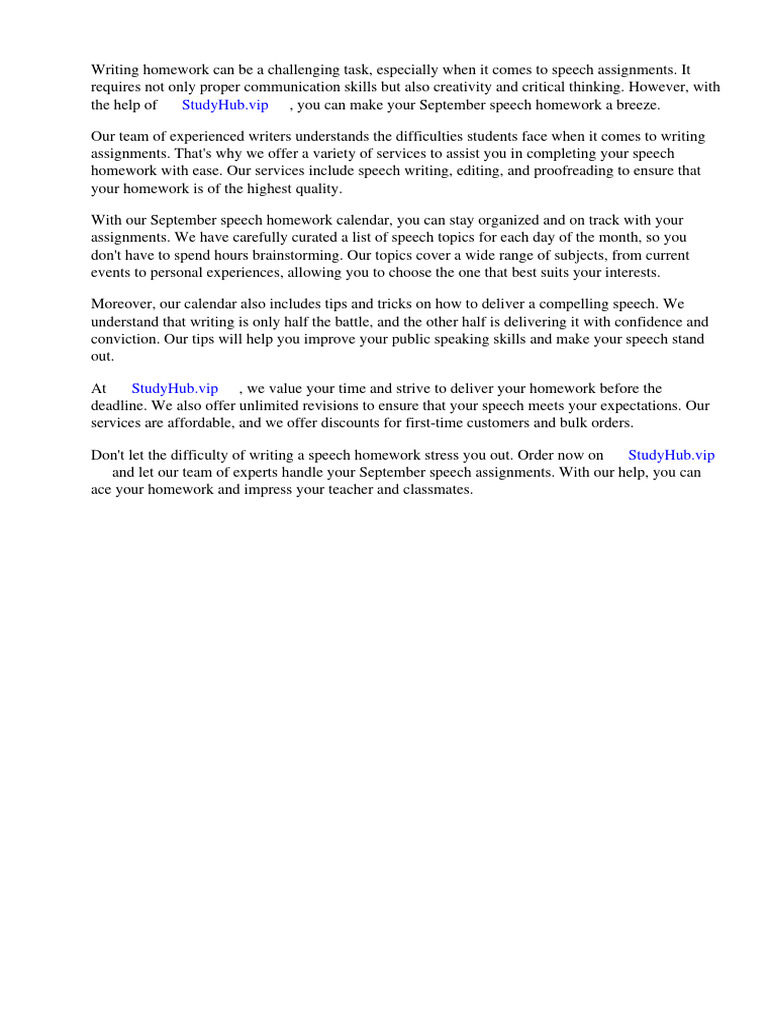 Writing homework can be a challenging task, especially when it comes to speech assignments. It requires not only proper communication skills but also creativity and critical thinking. However, with the help of StudyHub.vip , you can make your September speech homework a breeze.

Our team of experienced writers understands the difficulties students face when it comes to writing assignments. That's why we offer a variety of services to assist you in completing your speech homework with ease. Our services include speech writing, editing, and proofreading to ensure that your homework is of the highest quality.

With our September speech homework calendar, you can stay organized and on track with your assignments. We have carefully curated a list of speech topics for each day of the month, so you don't have to spend hours brainstorming. Our topics cover a wide range of subjects, from current events to personal experiences, allowing you to choose the one that best suits your interests.

Moreover, our calendar also includes tips and tricks on how to deliver a compelling speech. We understand that writing is only half the battle, and the other half is delivering it with confidence and conviction. Our tips will help you improve your public speaking skills and make your speech stand out.

At StudyHub.vip , we value your time and strive to deliver your homework before the deadline. We also offer unlimited revisions to ensure that your speech meets your expectations. Our services are affordable, and we offer discounts for first-time customers and bulk orders.

Don't let the difficulty of writing a speech homework stress you out. Order now on StudyHub.vip and let our team of experts handle your September speech assignments. With our help, you can ace your homework and impress your teacher and classmates.